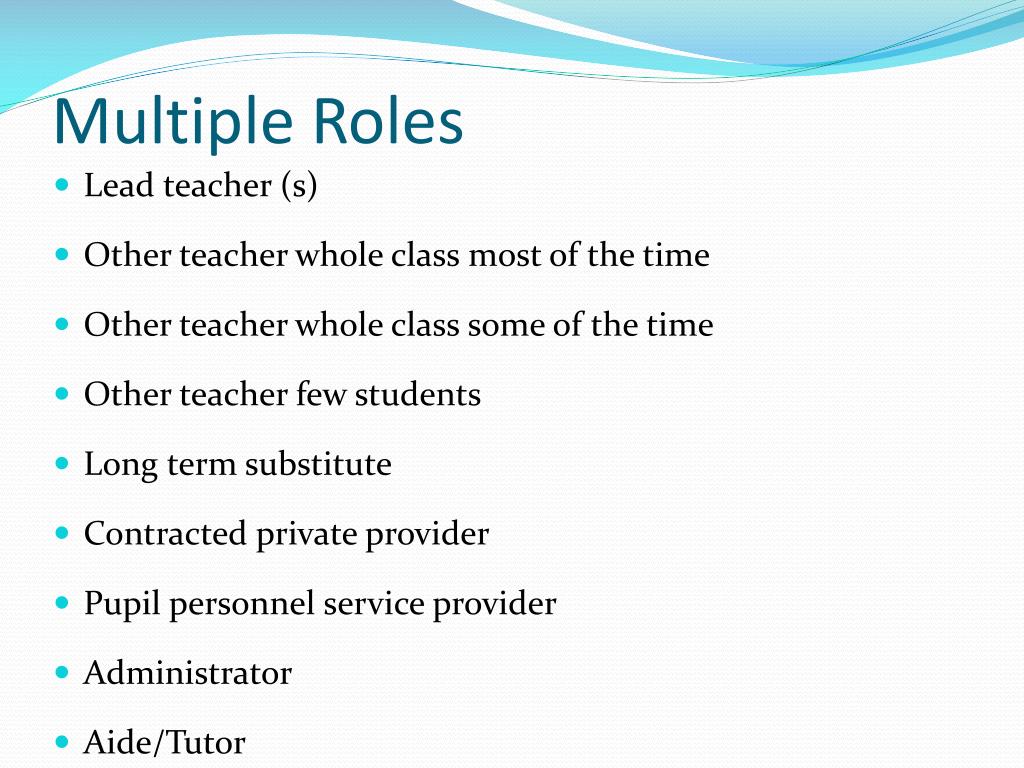 Multiple Roles

- Lead teacher (s)
- Other teacher whole class most of the time
- Other teacher whole class some of the time
- Other teacher few students
- Long term substitute
- Contracted private provider
- Pupil personnel service provider
- Administrator
- Aide/Tutor